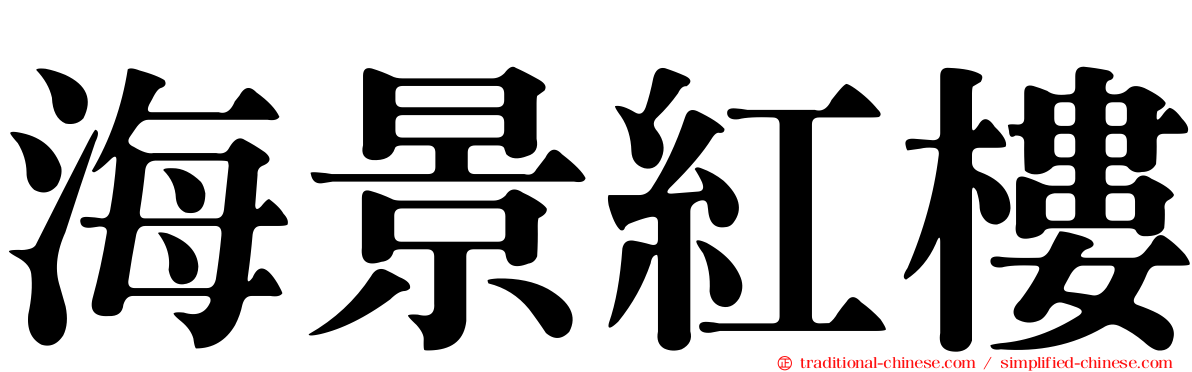 海景紅樓

traditional-chinese.com / simplified-chinese.com